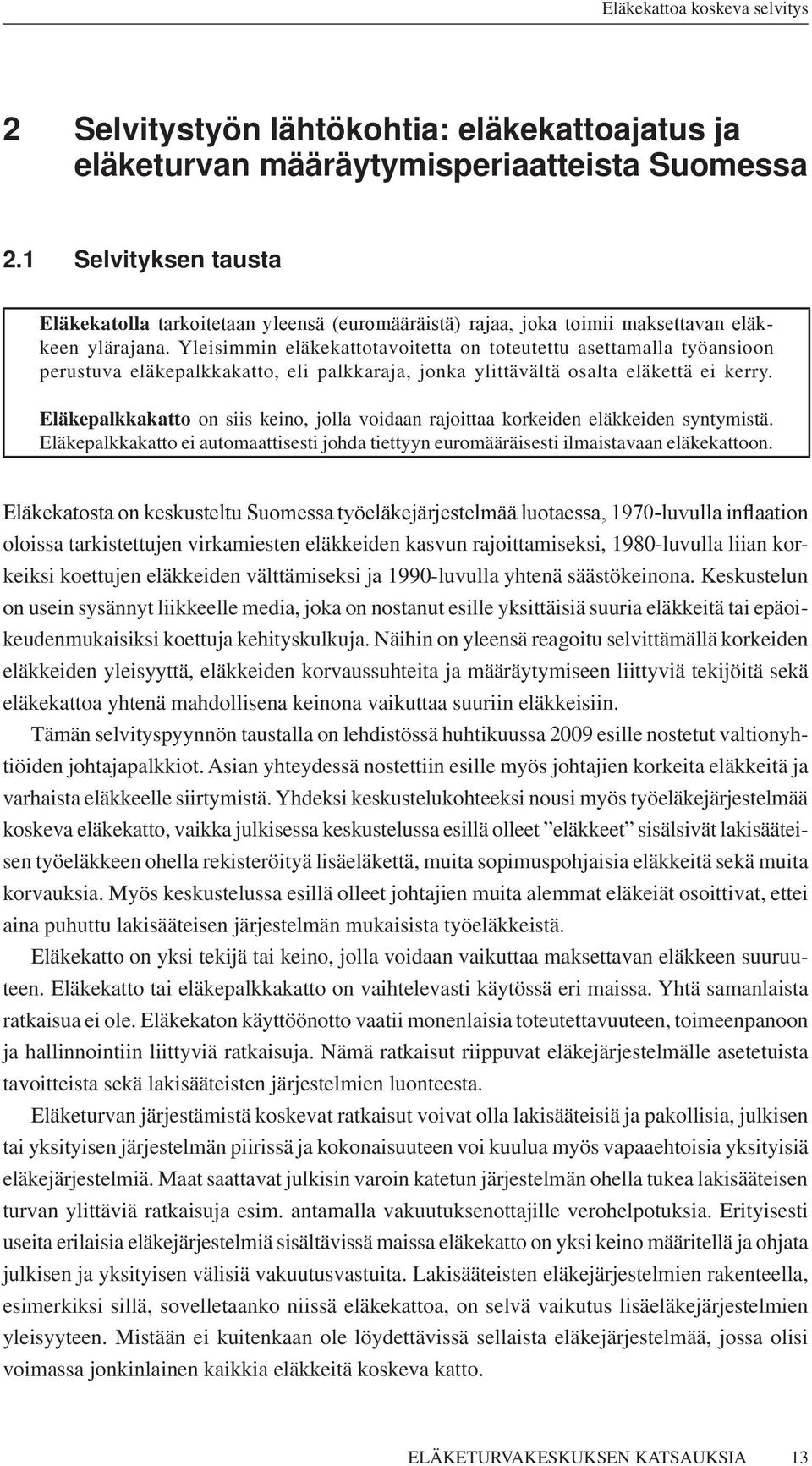 Eläkekattoa koskeva selvitys

2 Selvitystyön lähtökohtia: eläkekattoajatus ja eläketurvan määräytymisperiaatteista Suomessa

2.1 Selvityksen tausta

Eläkekatolla tarkoitetaan yleensä (euromääräistä) rajaa, joka toimii maksettavan eläkkeen ylärajana. Yleisimmin eläkekattotavoitetta on toteutettu asettamalla työansioon perustuva eläkepalkkakatto, eli palkkaraja, jonka ylittävältä osalta eläkettä ei kerry.

Eläkepalkkakatto on siis keino, jolla voidaan rajoittaa korkeiden eläkkeiden syntymistä. Eläkepalkkakatto ei automaattisesti johda tiettyyn euromääräisesti ilmaistavaan eläkekattoon.

Eläkekatosta on keskusteltu Suomessa työeläkejärjestelmää luotaessa, 1970-luvulla inflaation oloissa tarkistettujen virkamiesten eläkkeiden kasvun rajoittamiseksi, 1980-luvulla liian korkeiksi koettujen eläkkeiden välttämiseksi ja 1990-luvulla yhtenä säästökeinona. Keskustelun on usein sysännyt liikkeelle media, joka on nostanut esille yksittäisiä suuria eläkkeitä tai epäoikeudenmukaisiksi koettuja kehityskulkuja. Näihin on yleensä reagoitu selvittämällä korkeiden eläkkeiden yleisyyttä, eläkkeiden korvaussuhteita ja määräytymiseen liittyviä tekijöitä sekä eläkekattoa yhtenä mahdollisena keinona vaikuttaa suuriin eläkkeisiin.

Tämän selvityspyynnön taustalla on lehdistössä huhtikuussa 2009 esille nostetut valtionyhtiöiden johtajapalkkiot. Asian yhteydessä nostettiin esille myös johtajien korkeita eläkkeitä ja varhaista eläkkeelle siirtymistä. Yhdeksi keskustelukohteeksi nousi myös työeläkejärjestelmää koskeva eläkekatto, vaikka julkisessa keskustelussa esillä olleet ”eläkkeet” sisälsivät lakisääteisen työeläkkeen ohella rekisteröityä lisäeläkettä, muita sopimuspohjaisia eläkkeitä sekä muita korvauksia. Myös keskustelussa esillä olleet johtajien muita alemmat eläkeiät osoittivat, ettei aina puhuttu lakisääteisen järjestelmän mukaisista työeläkkeistä.

Eläkekatto on yksi tekijä tai keino, jolla voidaan vaikuttaa maksettavan eläkkeen suuruuteen. Eläkekatto tai eläkepalkkakatto on vaihtelevasti käytössä eri maissa. Yhtä samanlaista ratkaisua ei ole. Eläkekaton käyttöönotto vaatii monenlaisia toteutettavuuteen, toimeenpanoon ja hallinnointiin liittyviä ratkaisuja. Nämä ratkaisut riippuvat eläkejärjestelmälle asetetuista tavoitteista sekä lakisääteisten järjestelmien luonteesta.

Eläketurvan järjestämistä koskevat ratkaisut voivat olla lakisääteisiä ja pakollisia, julkisen tai yksityisen järjestelmän piirissä ja kokonaisuuteen voi kuulua myös vapaaehtoisia yksityisiä eläkejärjestelmiä. Maat saattavat julkisin varoin katetun järjestelmän ohella tukea lakisääteisen turvan ylittäviä ratkaisuja esim. antamalla vakuutuksenottajille verohelpotuksia. Erityisesti useita erilaisia eläkejärjestelmiä sisältävissä maissa eläkekatto on yksi keino määritellä ja ohjata julkisen ja yksityisen välisiä vakuutusvastuita. Lakisääteisten eläkejärjestelmien rakenteella, esimerkiksi sillä, sovelletaanko niissä eläkekattoa, on selvä vaikutus lisäeläkejärjestelmien yleisyyteen. Mistään ei kuitenkaan ole löydettävissä sellaista eläkejärjestelmää, jossa olisi voimassa jonkinlainen kaikkia eläkkeitä koskeva katto.

ELÄKETURVAKESKUKSEN KATSAUKSIA 13